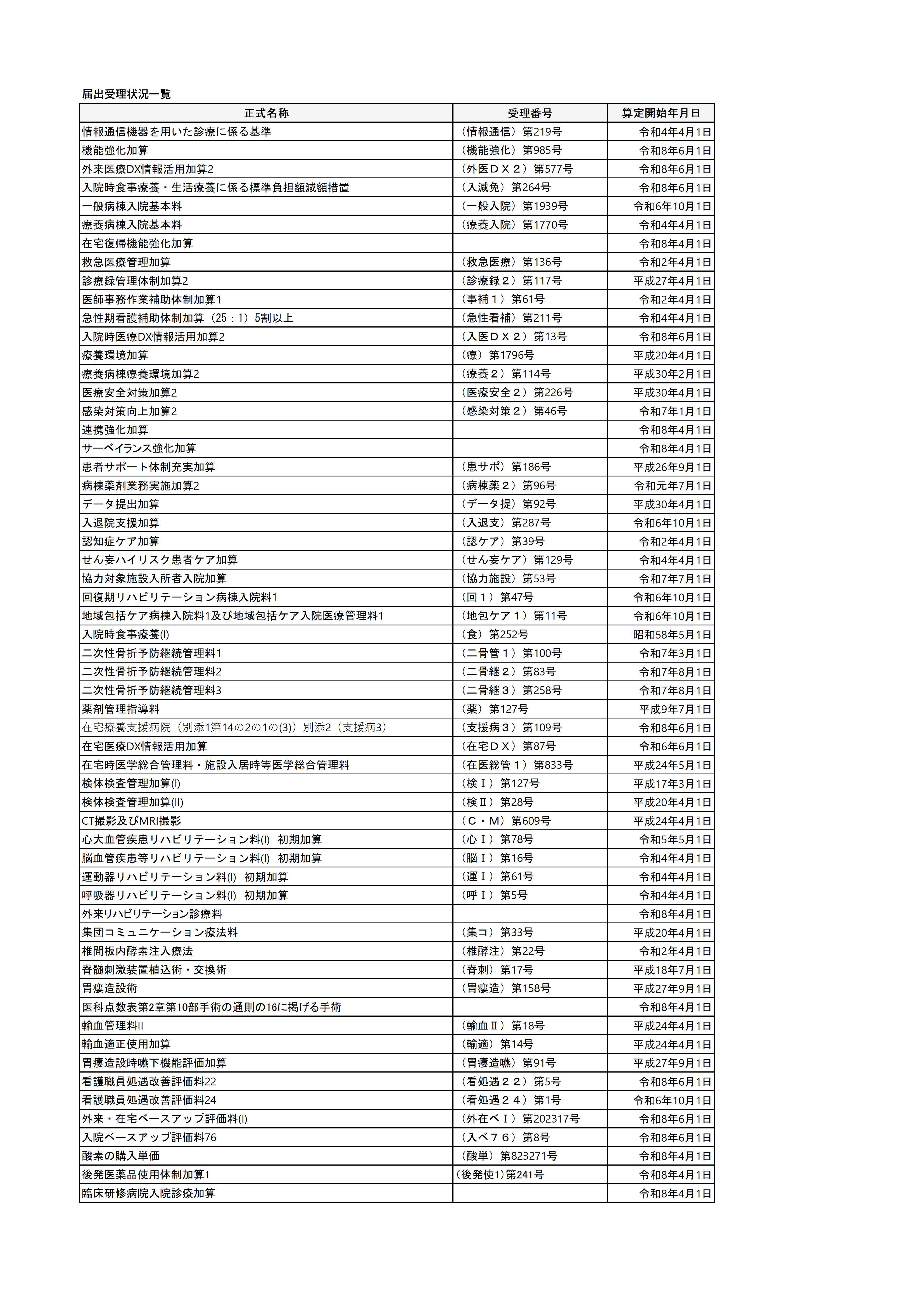 届出受理状況一覧

| 正式名称 | 受理番号 | 算定開始年月日 |
|---|---|---|
| 情報通信機器を用いた診療に係る基準 | （情報通信）第219号 | 令和4年4月1日 |
| 機能強化加算 | （機能強化）第985号 | 令和8年6月1日 |
| 外来医療DX情報活用加算2 | （外医ＤＸ２）第577号 | 令和8年6月1日 |
| 入院時食事療養・生活療養に係る標準負担額減額措置 | （入減免）第264号 | 令和8年6月1日 |
| 一般病棟入院基本料 | （一般入院）第1939号 | 令和6年10月1日 |
| 療養病棟入院基本料 | （療養入院）第1770号 | 令和4年4月1日 |
| 在宅復帰機能強化加算 |  | 令和8年4月1日 |
| 救急医療管理加算 | （救急医療）第136号 | 令和2年4月1日 |
| 診療録管理体制加算2 | （診療録２）第117号 | 平成27年4月1日 |
| 医師事務作業補助体制加算1 | （事補１）第61号 | 令和2年4月1日 |
| 急性期看護補助体制加算（25：1）5割以上 | （急性看補）第211号 | 令和4年4月1日 |
| 入院時医療DX情報活用加算2 | （入医ＤＸ２）第13号 | 令和8年6月1日 |
| 療養環境加算 | （療）第1796号 | 平成20年4月1日 |
| 療養病棟療養環境加算2 | （療養２）第114号 | 平成30年2月1日 |
| 医療安全対策加算2 | （医療安全２）第226号 | 平成30年4月1日 |
| 感染対策向上加算2 | （感染対策２）第46号 | 令和7年1月1日 |
| 連携強化加算 |  | 令和8年4月1日 |
| サーベイランス強化加算 |  | 令和8年4月1日 |
| 患者サポート体制充実加算 | （患サポ）第186号 | 平成26年9月1日 |
| 病棟薬剤業務実施加算2 | （病棟薬２）第96号 | 令和元年7月1日 |
| データ提出加算 | （データ提）第92号 | 平成30年4月1日 |
| 入退院支援加算 | （入退支）第287号 | 令和6年10月1日 |
| 認知症ケア加算 | （認ケア）第39号 | 令和2年4月1日 |
| せん妄ハイリスク患者ケア加算 | （せん妄ケア）第129号 | 令和4年4月1日 |
| 協力対象施設入所者入院加算 | （協力施設）第53号 | 令和7年7月1日 |
| 回復期リハビリテーション病棟入院料1 | （回１）第47号 | 令和6年10月1日 |
| 地域包括ケア病棟入院料1及び地域包括ケア入院医療管理料1 | （地包ケア１）第11号 | 令和6年10月1日 |
| 入院時食事療養(I) | （食）第252号 | 昭和58年5月1日 |
| 二次性骨折予防継続管理料1 | （二骨管１）第100号 | 令和7年3月1日 |
| 二次性骨折予防継続管理料2 | （二骨継２）第83号 | 令和7年8月1日 |
| 二次性骨折予防継続管理料3 | （二骨継３）第258号 | 令和7年8月1日 |
| 薬剤管理指導料 | （薬）第127号 | 平成9年7月1日 |
| 在宅療養支援病院（別添1第14の2の1の(3)）別添2（支援病3） | （支援病３）第109号 | 令和8年6月1日 |
| 在宅医療DX情報活用加算 | （在宅ＤＸ）第87号 | 令和6年6月1日 |
| 在宅時医学総合管理料・施設入居時等医学総合管理料 | （在医総管１）第833号 | 平成24年5月1日 |
| 検体検査管理加算(I) | （検Ｉ）第127号 | 平成17年3月1日 |
| 検体検査管理加算(II) | （検Ⅱ）第28号 | 平成20年4月1日 |
| CT撮影及びMRI撮影 | （Ｃ・Ｍ）第609号 | 平成24年4月1日 |
| 心大血管疾患リハビリテーション料(I) 初期加算 | （心Ｉ）第78号 | 令和5年5月1日 |
| 脳血管疾患等リハビリテーション料(I) 初期加算 | （脳Ｉ）第16号 | 令和4年4月1日 |
| 運動器リハビリテーション料(I) 初期加算 | （運Ｉ）第61号 | 令和4年4月1日 |
| 呼吸器リハビリテーション料(I) 初期加算 | （呼Ｉ）第5号 | 令和4年4月1日 |
| 外来リハビリテーション診療料 |  | 令和8年4月1日 |
| 集団コミュニケーション療法料 | （集コ）第33号 | 平成20年4月1日 |
| 椎間板内酵素注入療法 | （椎酵注）第22号 | 令和2年4月1日 |
| 脊髄刺激装置植込術・交換術 | （脊刺）第17号 | 平成18年7月1日 |
| 胃瘻造設術 | （胃瘻造）第158号 | 平成27年9月1日 |
| 医科点数表第2章第10部手術の通則の16に掲げる手術 |  | 令和8年4月1日 |
| 輸血管理料II | （輸血Ⅱ）第18号 | 平成24年4月1日 |
| 輸血適正使用加算 | （輸適）第14号 | 平成24年4月1日 |
| 胃瘻造設時嚥下機能評価加算 | （胃瘻造嚥）第91号 | 平成27年9月1日 |
| 看護職員処遇改善評価料22 | （看処遇２２）第5号 | 令和8年6月1日 |
| 看護職員処遇改善評価料24 | （看処遇２４）第1号 | 令和6年10月1日 |
| 外来・在宅ベースアップ評価料(I) | （外在ベＩ）第202317号 | 令和8年6月1日 |
| 入院ベースアップ評価料76 | （入ベ７６）第8号 | 令和8年6月1日 |
| 酸素の購入単価 | （酸単）第823271号 | 令和8年4月1日 |
| 後発医薬品使用体制加算1 | (後発使1)第241号 | 令和8年4月1日 |
| 臨床研修病院入院診療加算 |  | 令和8年4月1日 |